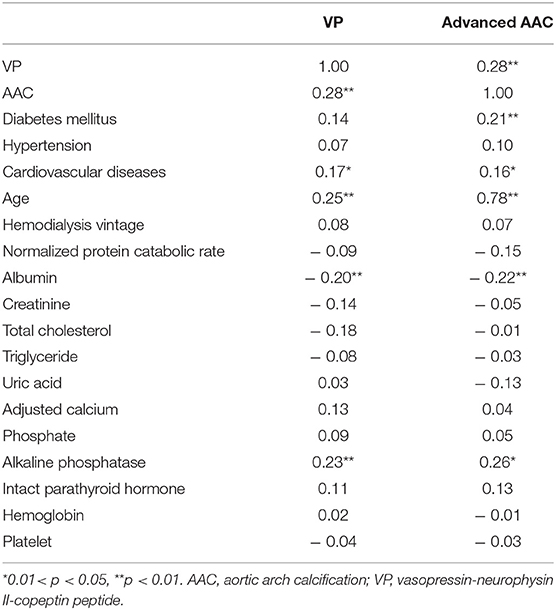 | | VP | Advanced AAC |
|---|---|---|
| VP | 1.00 | 0.28** |
| AAC | 0.28** | 1.00 |
| Diabetes mellitus | 0.14 | 0.21** |
| Hypertension | 0.07 | 0.10 |
| Cardiovascular diseases | 0.17* | 0.16* |
| Age | 0.25** | 0.78** |
| Hemodialysis vintage | 0.08 | 0.07 |
| Normalized protein catabolic rate | – 0.09 | – 0.15 |
| Albumin | – 0.20** | – 0.22** |
| Creatinine | – 0.14 | – 0.05 |
| Total cholesterol | – 0.18 | – 0.01 |
| Triglyceride | – 0.08 | – 0.03 |
| Uric acid | 0.03 | – 0.13 |
| Adjusted calcium | 0.13 | 0.04 |
| Phosphate | 0.09 | 0.05 |
| Alkaline phosphatase | 0.23** | 0.26* |
| Intact parathyroid hormone | 0.11 | 0.13 |
| Hemoglobin | 0.02 | – 0.01 |
| Platelet | – 0.04 | – 0.03 |

*0.01< p < 0.05, **p < 0.01. AAC, aortic arch calcification; VP, vasopressin-neurophysin II-copeptin peptide.